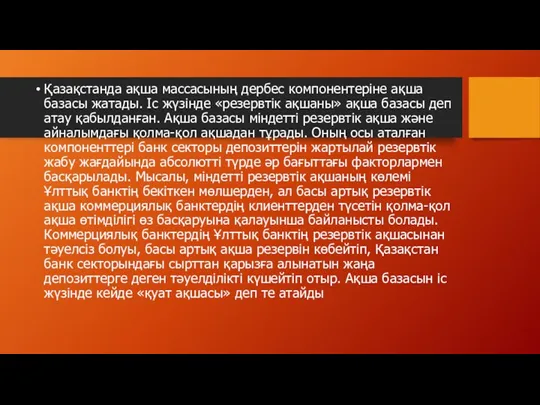 • Қазақстанда ақша массасының дербес компонентеріне ақша базасы жатады. Іс жүзінде «резервтік ақшаны» ақша базасы деп атау қабылданған. Ақша базасы міндетті резервтік ақша және айналымдағы қолма-қол ақшадан тұрады. Оның осы аталған компоненттері банк секторы депозиттерін жартылай резервтік жабу жағдайында абсолютті түрде әр бағыттағы факторлармен басқарылады. Мысалы, міндетті резервтік ақшаның көлемі Ұлттық банктің бекіткен мөлшерден, ал басы артық резервтік ақша коммерциялық банктердің клиенттерден түсетін қолма-қол ақша өтімділігі өз басқаруына қалауынша байланысты болады. Коммерциялық банктердің Ұлттық банктің резервтік ақшасынан тәуелсіз болуы, басы артық ақша резервін көбейтіп, Қазақстан банк секторындағы сырттан қарызға алынатын жаңа депозиттерге деген тәуелділікті күшейтіп отыр. Ақша базасын іс жүзінде кейде «қуат ақшасы» деп те атайды